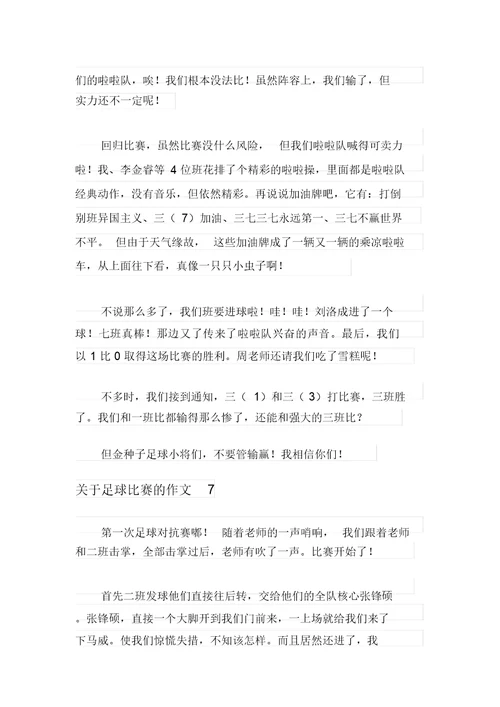 们的啦啦队，唉！我们根本没法比！虽然阵容上，我们输了，但实力还不一定呢！

回归比赛，虽然比赛没什么风险， 但我们啦啦队喊得可卖力啦！我、李金睿等 4 位班花排了个精彩的啦啦操，里面都是啦啦队经典动作，没有音乐，但依然精彩。再说说加油牌吧，它有：打倒别班异国主义、三（ 7）加油、三七三七永远第一、三七不赢世界不平。 但由于天气缘故， 这些加油牌成了一辆又一辆的乘凉啦啦车，从上面往下看，真像一只只小虫子啊！

不说那么多了，我们班要进球啦！哇！哇！刘洛成进了一个球！七班真棒！那边又了传来了啦啦队兴奋的声音。最后，我们以 1 比 0 取得这场比赛的胜利。周老师还请我们吃了雪糕呢！

不多时，我们接到通知，三（ 1）和三（ 3）打比赛，三班胜了。我们和一班比都输得那么惨了，还能和强大的三班比？

但金种子足球小将们，不要管输赢！我相信你们！

关于足球比赛的作文 7

第一次足球对抗赛嘟！ 随着老师的一声哨响， 我们跟着老师和二班击掌，全部击掌过后，老师有吹了一声。比赛开始了！

首先二班发球他们直接往后转，交给他们的全队核心张锋硕。张锋硕，直接一个大脚开到我们门前来，一上场就给我们来了下马威。使我们惊慌失措，不知该怎样。而且居然还进了，我